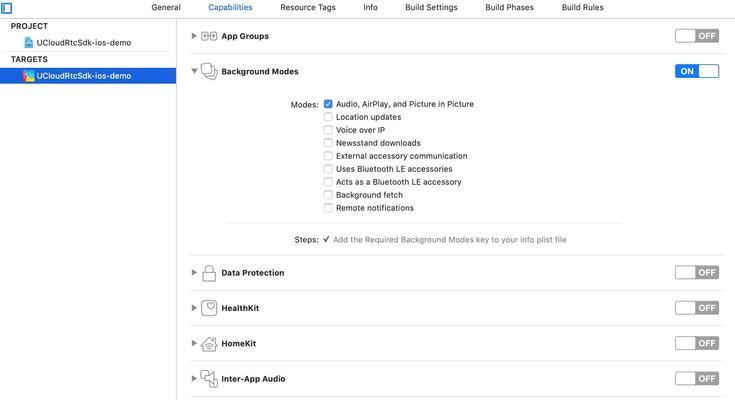 General Capabilities Resource Tags Info Build Settings Build Phases Build Rules

PROJECT
UCloudRtcSdk-ios-demo
TARGETS
UCloudRtcSdk-ios-demo

App Groups OFF

Background Modes ON

Modes: Audio, AirPlay, and Picture in Picture
Location updates
Voice over IP
Newsstand downloads
External accessory communication
Uses Bluetooth LE accessories
Acts as a Bluetooth LE accessory
Background fetch
Remote notifications

Steps: ✓ Add the Required Background Modes key to your info plist file

Data Protection OFF

HealthKit OFF

HomeKit OFF

Inter-App Audio OFF